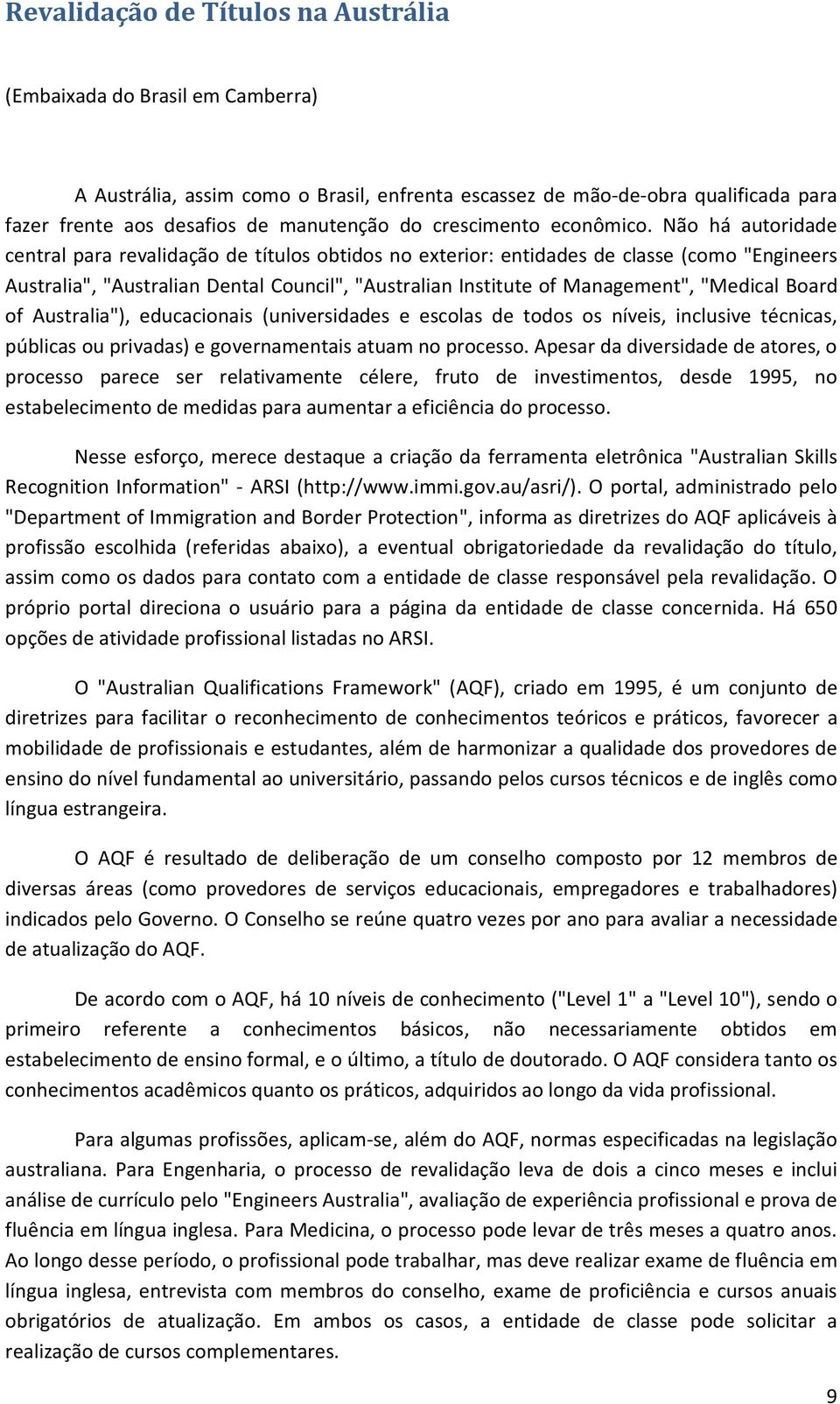 Revalidação de Títulos na Austrália

(Embaixada do Brasil em Camberra)

A Austrália, assim como o Brasil, enfrenta escassez de mão-de-obra qualificada para fazer frente aos desafios de manutenção do crescimento econômico. Não há autoridade central para revalidação de títulos obtidos no exterior: entidades de classe (como "Engineers Australia", "Australian Dental Council", "Australian Institute of Management", "Medical Board of Australia"), educacionais (universidades e escolas de todos os níveis, inclusive técnicas, públicas ou privadas) e governamentais atuam no processo. Apesar da diversidade de atores, o processo parece ser relativamente célere, fruto de investimentos, desde 1995, no estabelecimento de medidas para aumentar a eficiência do processo.

Nesse esforço, merece destaque a criação da ferramenta eletrônica "Australian Skills Recognition Information" - ARSI (http://www.immi.gov.au/asri/). O portal, administrado pelo "Department of Immigration and Border Protection", informa as diretrizes do AQF aplicáveis à profissão escolhida (referidas abaixo), a eventual obrigatoriedade da revalidação do título, assim como os dados para contato com a entidade de classe responsável pela revalidação. O próprio portal direciona o usuário para a página da entidade de classe concernida. Há 650 opções de atividade profissional listadas no ARSI.

O "Australian Qualifications Framework" (AQF), criado em 1995, é um conjunto de diretrizes para facilitar o reconhecimento de conhecimentos teóricos e práticos, favorecer a mobilidade de profissionais e estudantes, além de harmonizar a qualidade dos provedores de ensino do nível fundamental ao universitário, passando pelos cursos técnicos e de inglês como língua estrangeira.

O AQF é resultado de deliberação de um conselho composto por 12 membros de diversas áreas (como provedores de serviços educacionais, empregadores e trabalhadores) indicados pelo Governo. O Conselho se reúne quatro vezes por ano para avaliar a necessidade de atualização do AQF.

De acordo com o AQF, há 10 níveis de conhecimento ("Level 1" a "Level 10"), sendo o primeiro referente a conhecimentos básicos, não necessariamente obtidos em estabelecimento de ensino formal, e o último, a título de doutorado. O AQF considera tanto os conhecimentos acadêmicos quanto os práticos, adquiridos ao longo da vida profissional.

Para algumas profissões, aplicam-se, além do AQF, normas especificadas na legislação australiana. Para Engenharia, o processo de revalidação leva de dois a cinco meses e inclui análise de currículo pelo "Engineers Australia", avaliação de experiência profissional e prova de fluência em língua inglesa. Para Medicina, o processo pode levar de três meses a quatro anos. Ao longo desse período, o profissional pode trabalhar, mas deve realizar exame de fluência em língua inglesa, entrevista com membros do conselho, exame de proficiência e cursos anuais obrigatórios de atualização. Em ambos os casos, a entidade de classe pode solicitar a realização de cursos complementares.

9